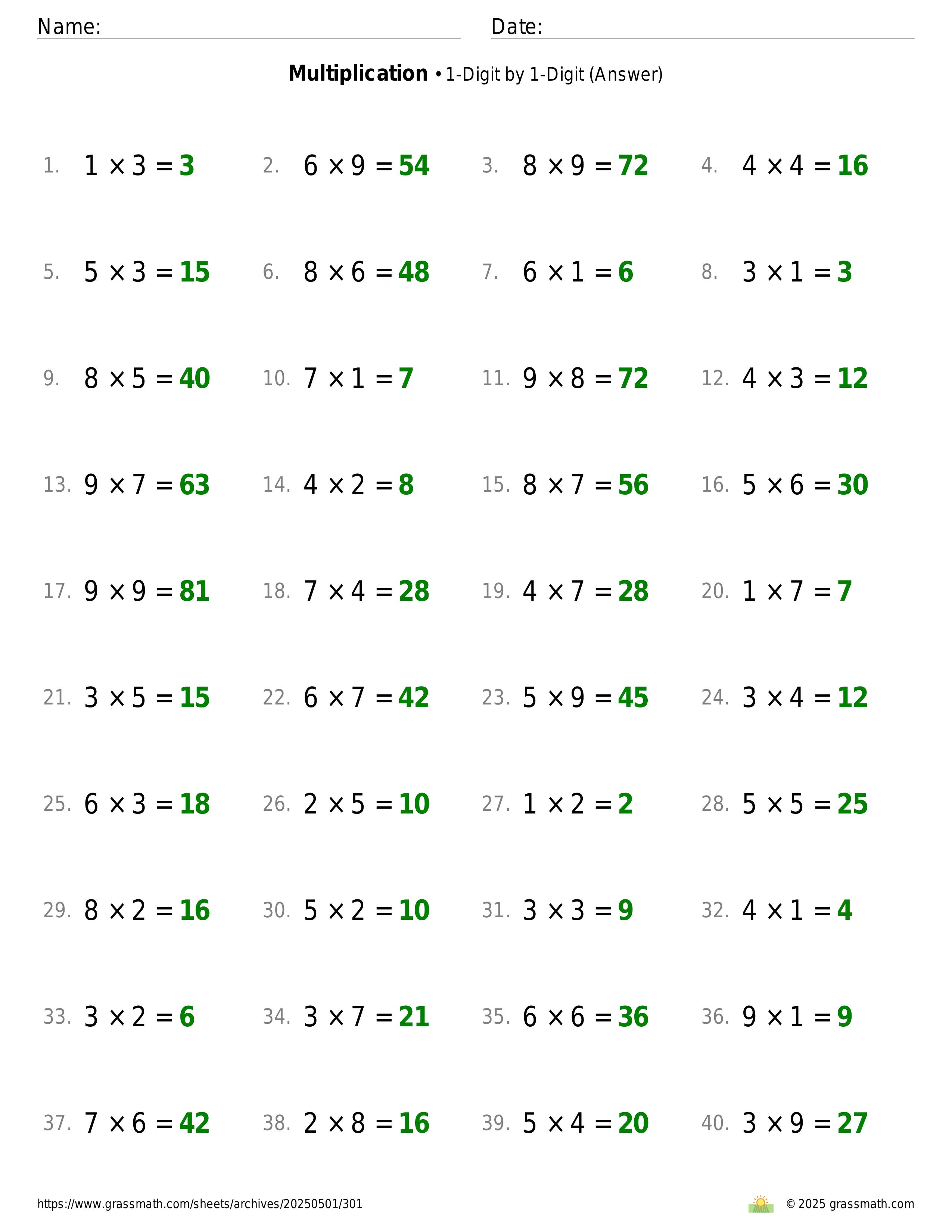 Name: Date:

**Multiplication** • 1-Digit by 1-Digit (Answer)

1. $1 \times 3 = 3$
2. $6 \times 9 = 54$
3. $8 \times 9 = 72$
4. $4 \times 4 = 16$

5. $5 \times 3 = 15$
6. $8 \times 6 = 48$
7. $6 \times 1 = 6$
8. $3 \times 1 = 3$

9. $8 \times 5 = 40$
10. $7 \times 1 = 7$
11. $9 \times 8 = 72$
12. $4 \times 3 = 12$

13. $9 \times 7 = 63$
14. $4 \times 2 = 8$
15. $8 \times 7 = 56$
16. $5 \times 6 = 30$

17. $9 \times 9 = 81$
18. $7 \times 4 = 28$
19. $4 \times 7 = 28$
20. $1 \times 7 = 7$

21. $3 \times 5 = 15$
22. $6 \times 7 = 42$
23. $5 \times 9 = 45$
24. $3 \times 4 = 12$

25. $6 \times 3 = 18$
26. $2 \times 5 = 10$
27. $1 \times 2 = 2$
28. $5 \times 5 = 25$

29. $8 \times 2 = 16$
30. $5 \times 2 = 10$
31. $3 \times 3 = 9$
32. $4 \times 1 = 4$

33. $3 \times 2 = 6$
34. $3 \times 7 = 21$
35. $6 \times 6 = 36$
36. $9 \times 1 = 9$

37. $7 \times 6 = 42$
38. $2 \times 8 = 16$
39. $5 \times 4 = 20$
40. $3 \times 9 = 27$

https://www.grassmath.com/sheets/archives/20250501/301 © 2025 grassmath.com